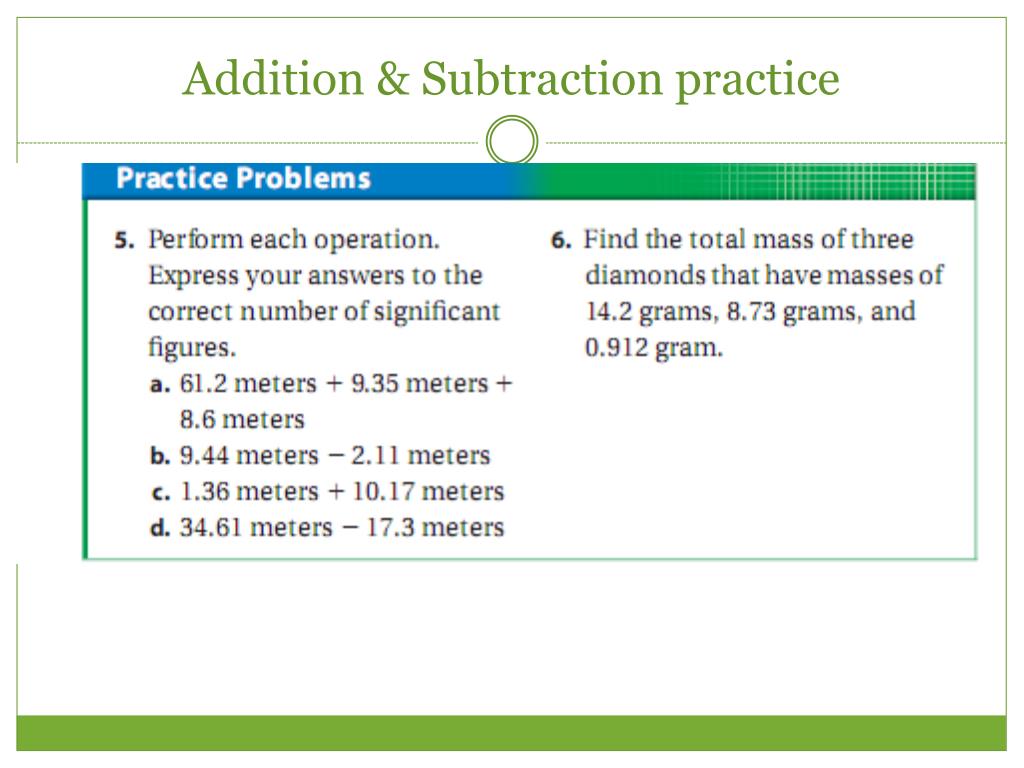 Addition & Subtraction practice

Practice Problems

5. Perform each operation. Express your answers to the correct number of significant figures.
a. 61.2 meters + 9.35 meters + 8.6 meters
b. 9.44 meters − 2.11 meters
c. 1.36 meters + 10.17 meters
d. 34.61 meters − 17.3 meters

6. Find the total mass of three diamonds that have masses of 14.2 grams, 8.73 grams, and 0.912 gram.